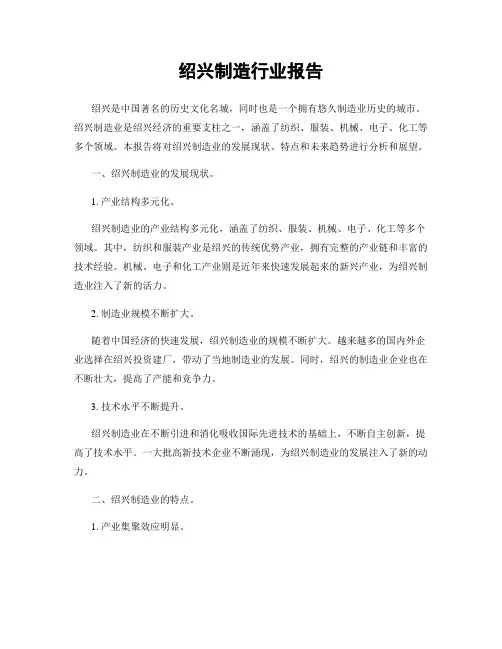 绍兴制造行业报告

绍兴是中国著名的历史文化名城，同时也是一个拥有悠久制造业历史的城市。绍兴制造业是绍兴经济的重要支柱之一，涵盖了纺织、服装、机械、电子、化工等多个领域。本报告将对绍兴制造业的发展现状、特点和未来趋势进行分析和展望。

一、绍兴制造业的发展现状。

1. 产业结构多元化。

绍兴制造业的产业结构多元化，涵盖了纺织、服装、机械、电子、化工等多个领域。其中，纺织和服装产业是绍兴的传统优势产业，拥有完整的产业链和丰富的技术经验。机械、电子和化工产业则是近年来快速发展起来的新兴产业，为绍兴制造业注入了新的活力。

2. 制造业规模不断扩大。

随着中国经济的快速发展，绍兴制造业的规模不断扩大。越来越多的国内外企业选择在绍兴投资建厂，带动了当地制造业的发展。同时，绍兴的制造业企业也在不断壮大，提高了产能和竞争力。

3. 技术水平不断提升。

绍兴制造业在不断引进和消化吸收国际先进技术的基础上，不断自主创新，提高了技术水平。一大批高新技术企业不断涌现，为绍兴制造业的发展注入了新的动力。

二、绍兴制造业的特点。

1. 产业集聚效应明显。